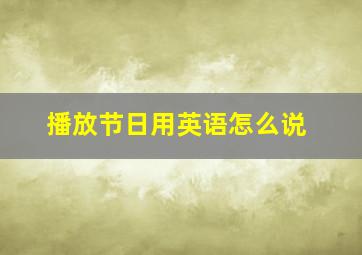 播放节日用英语怎么说